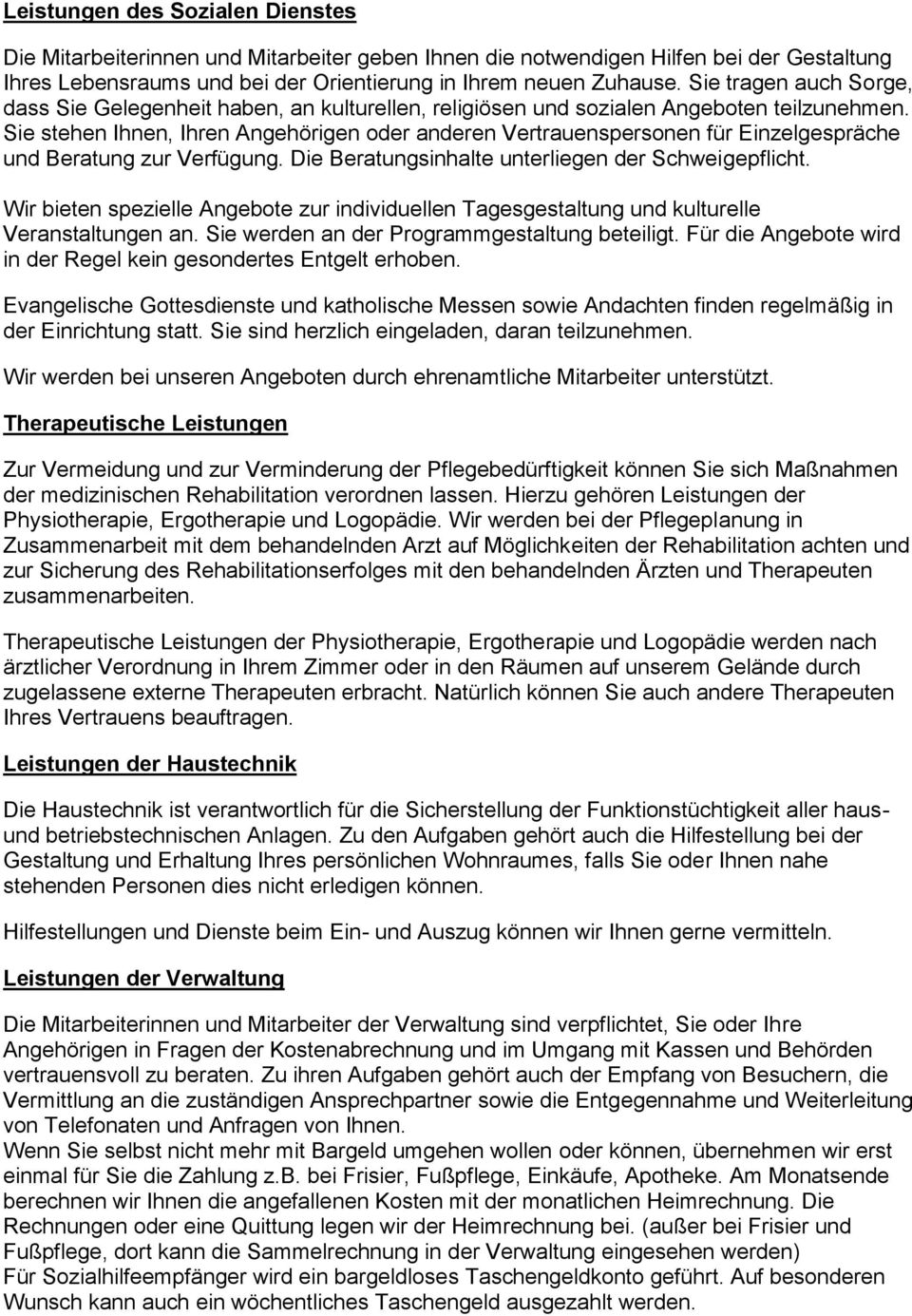 Leistungen des Sozialen Dienstes

Die Mitarbeiterinnen und Mitarbeiter geben Ihnen die notwendigen Hilfen bei der Gestaltung Ihres Lebensraums und bei der Orientierung in Ihrem neuen Zuhause. Sie tragen auch Sorge, dass Sie Gelegenheit haben, an kulturellen, religiösen und sozialen Angeboten teilzunehmen. Sie stehen Ihnen, Ihren Angehörigen oder anderen Vertrauenspersonen für Einzelgespräche und Beratung zur Verfügung. Die Beratungsinhalte unterliegen der Schweigepflicht.

Wir bieten spezielle Angebote zur individuellen Tagesgestaltung und kulturelle Veranstaltungen an. Sie werden an der Programmgestaltung beteiligt. Für die Angebote wird in der Regel kein gesondertes Entgelt erhoben.

Evangelische Gottesdienste und katholische Messen sowie Andachten finden regelmäßig in der Einrichtung statt. Sie sind herzlich eingeladen, daran teilzunehmen.

Wir werden bei unseren Angeboten durch ehrenamtliche Mitarbeiter unterstützt.

Therapeutische Leistungen

Zur Vermeidung und zur Verminderung der Pflegebedürftigkeit können Sie sich Maßnahmen der medizinischen Rehabilitation verordnen lassen. Hierzu gehören Leistungen der Physiotherapie, Ergotherapie und Logopädie. Wir werden bei der Pflegeplanung in Zusammenarbeit mit dem behandelnden Arzt auf Möglichkeiten der Rehabilitation achten und zur Sicherung des Rehabilitationserfolges mit den behandelnden Ärzten und Therapeuten zusammenarbeiten.

Therapeutische Leistungen der Physiotherapie, Ergotherapie und Logopädie werden nach ärztlicher Verordnung in Ihrem Zimmer oder in den Räumen auf unserem Gelände durch zugelassene externe Therapeuten erbracht. Natürlich können Sie auch andere Therapeuten Ihres Vertrauens beauftragen.

Leistungen der Haustechnik

Die Haustechnik ist verantwortlich für die Sicherstellung der Funktionstüchtigkeit aller haus- und betriebstechnischen Anlagen. Zu den Aufgaben gehört auch die Hilfestellung bei der Gestaltung und Erhaltung Ihres persönlichen Wohnraumes, falls Sie oder Ihnen nahe stehenden Personen dies nicht erledigen können.

Hilfestellungen und Dienste beim Ein- und Auszug können wir Ihnen gerne vermitteln.

Leistungen der Verwaltung

Die Mitarbeiterinnen und Mitarbeiter der Verwaltung sind verpflichtet, Sie oder Ihre Angehörigen in Fragen der Kostenabrechnung und im Umgang mit Kassen und Behörden vertrauensvoll zu beraten. Zu ihren Aufgaben gehört auch der Empfang von Besuchern, die Vermittlung an die zuständigen Ansprechpartner sowie die Entgegennahme und Weiterleitung von Telefonaten und Anfragen von Ihnen.
Wenn Sie selbst nicht mehr mit Bargeld umgehen wollen oder können, übernehmen wir erst einmal für Sie die Zahlung z.B. bei Frisier, Fußpflege, Einkäufe, Apotheke. Am Monatsende berechnen wir Ihnen die angefallenen Kosten mit der monatlichen Heimrechnung. Die Rechnungen oder eine Quittung legen wir der Heimrechnung bei. (außer bei Frisier und Fußpflege, dort kann die Sammelrechnung in der Verwaltung eingesehen werden)
Für Sozialhilfeempfänger wird ein bargeldloses Taschengeldkonto geführt. Auf besonderen Wunsch kann auch ein wöchentliches Taschengeld ausgezahlt werden.